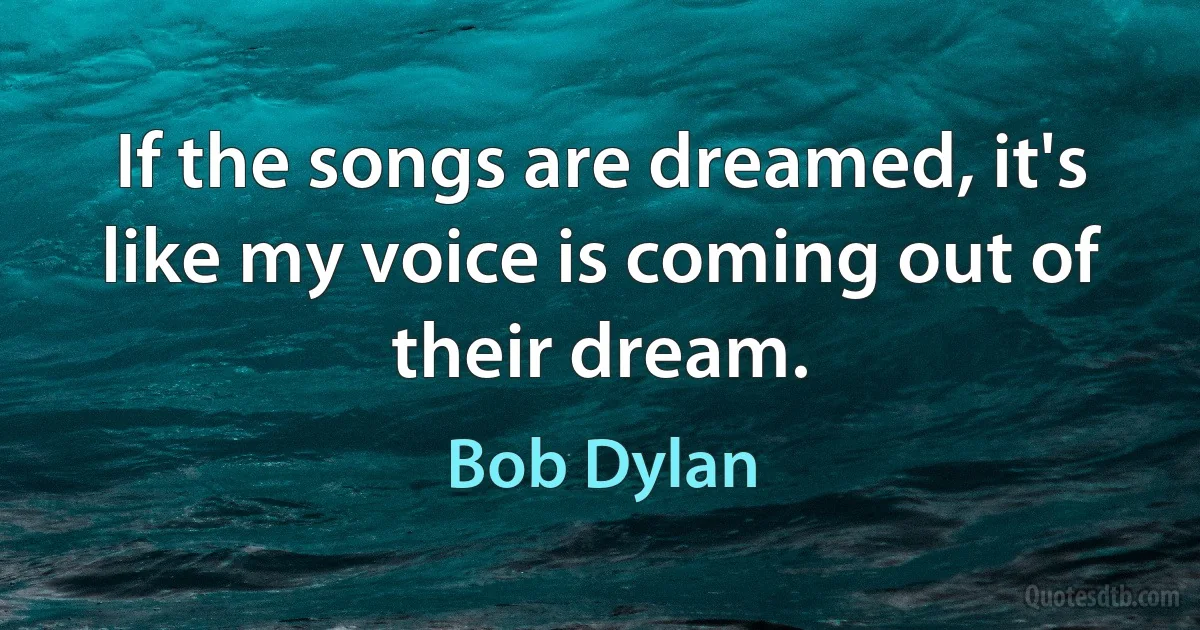 If the songs are dreamed, it's like my voice is coming out of their dream.

Bob Dylan

Quotesdtb.com